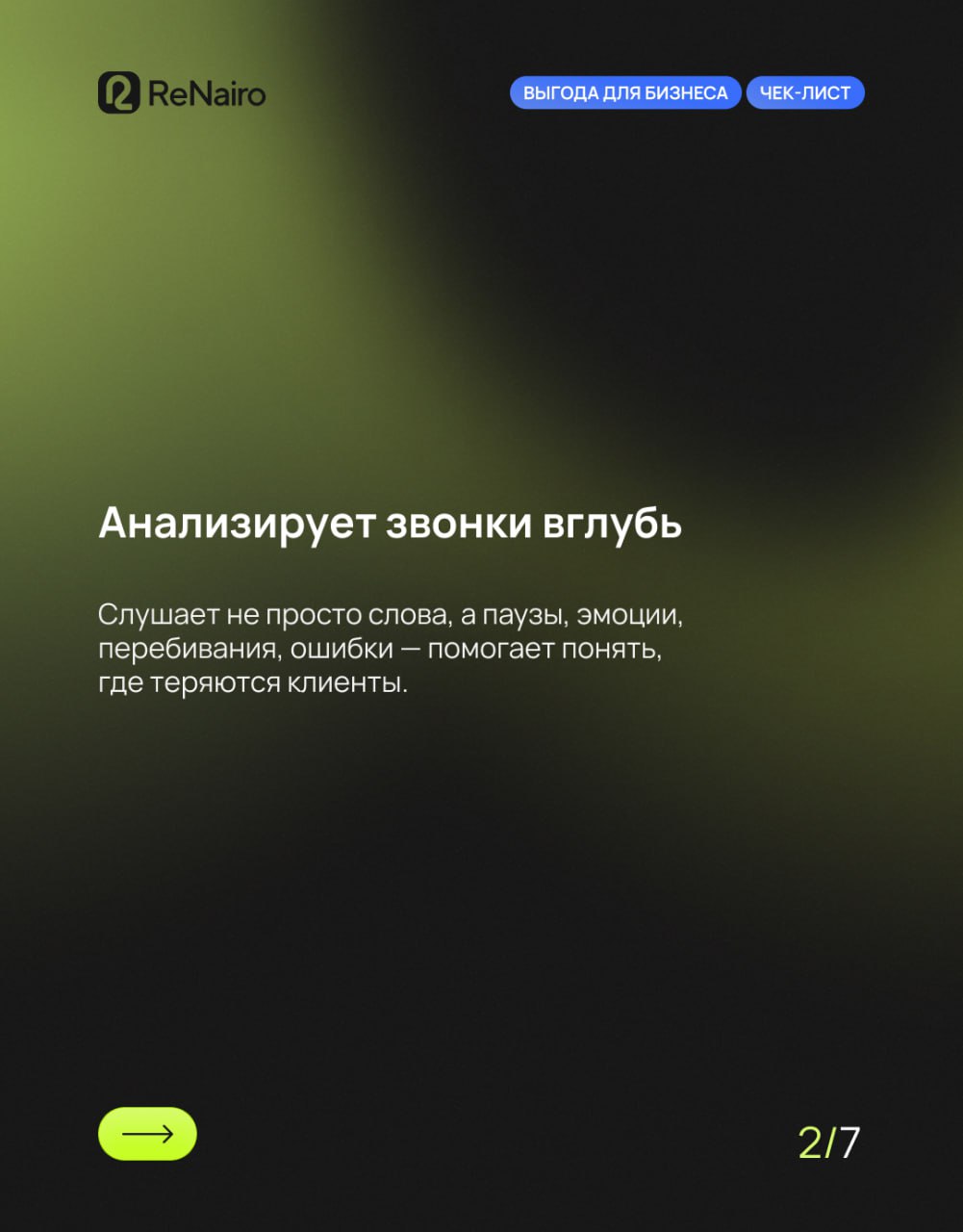 ReNairo

ВЫГОДА ДЛЯ БИЗНЕСА ЧЕК-ЛИСТ

Анализирует звонки вглубь

Слушает не просто слова, а паузы, эмоции, перебивания, ошибки — помогает понять, где теряются клиенты.

2/7